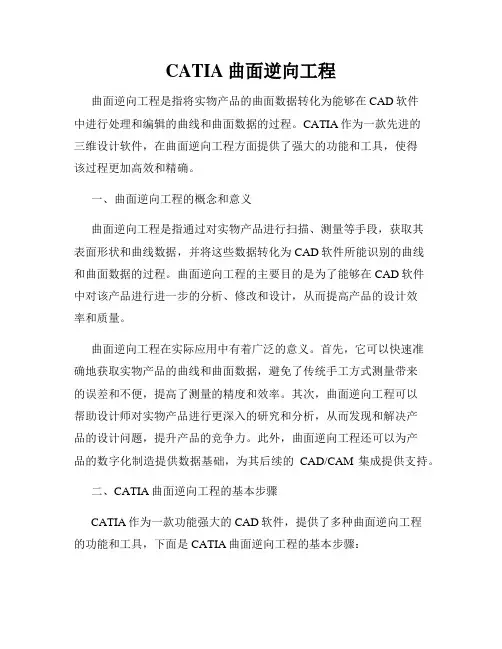 CATIA 曲面逆向工程

曲面逆向工程是指将实物产品的曲面数据转化为能够在 CAD 软件中进行处理和编辑的曲线和曲面数据的过程。CATIA 作为一款先进的三维设计软件，在曲面逆向工程方面提供了强大的功能和工具，使得该过程更加高效和精确。

一、曲面逆向工程的概念和意义

曲面逆向工程是指通过对实物产品进行扫描、测量等手段，获取其表面形状和曲线数据，并将这些数据转化为 CAD 软件所能识别的曲线和曲面数据的过程。曲面逆向工程的主要目的是为了能够在 CAD 软件中对该产品进行进一步的分析、修改和设计，从而提高产品的设计效率和质量。

曲面逆向工程在实际应用中有着广泛的意义。首先，它可以快速准确地获取实物产品的曲线和曲面数据，避免了传统手工方式测量带来的误差和不便，提高了测量的精度和效率。其次，曲面逆向工程可以帮助设计师对实物产品进行更深入的研究和分析，从而发现和解决产品的设计问题，提升产品的竞争力。此外，曲面逆向工程还可以为产品的数字化制造提供数据基础，为其后续的 CAD/CAM 集成提供支持。

二、CATIA 曲面逆向工程的基本步骤

CATIA 作为一款功能强大的 CAD 软件，提供了多种曲面逆向工程的功能和工具，下面是 CATIA 曲面逆向工程的基本步骤：